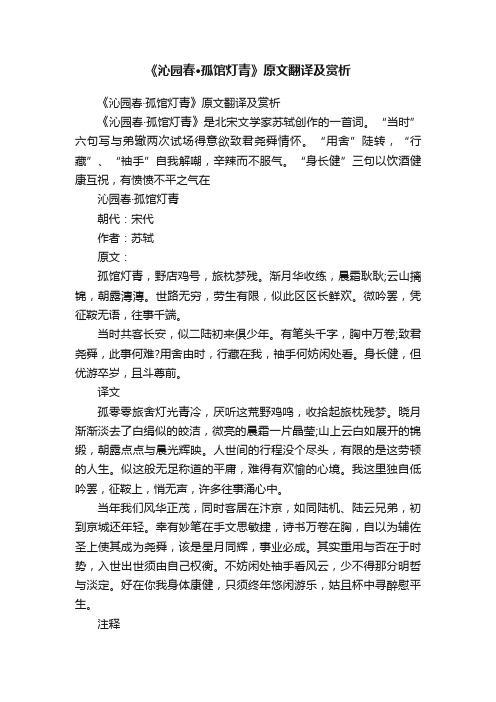 《沁园春•孤馆灯青》原文翻译及赏析

《沁园春·孤馆灯青》原文翻译及赏析

《沁园春·孤馆灯青》是北宋文学家苏轼创作的一首词。“当时”六句写与弟辙两次试场得意欲致君尧舜情怀。“用舍”陡转，“行藏”、“袖手”自我解嘲，辛辣而不服气。“身长健”三句以饮酒健康互祝，有愤愤不平之气在

沁园春·孤馆灯青

朝代：宋代

作者：苏轼

原文：

孤馆灯青，野店鸡号，旅枕梦残。渐月华收练，晨霜耿耿;云山摛锦，朝露漙漙。世路无穷，劳生有限，似此区区长鲜欢。微吟罢，凭征鞍无语，往事千端。

当时共客长安，似二陆初来俱少年。有笔头千字，胸中万卷;致君尧舜，此事何难?用舍由时，行藏在我，袖手何妨闲处看。身长健，但优游卒岁，且斗尊前。

译文

孤零零旅舍灯光青冷，厌听这荒野鸡鸣，收拾起旅枕残梦。晓月渐渐淡去了白绢似的皎洁，微亮的晨霜一片晶莹;山上云白如展开的锦缎，朝露点点与晨光辉映。人世间的行程没个尽头，有限的是这劳顿的人生。似这般无足称道的平庸，难得有欢愉的心境。我这里独自低吟罢，征鞍上，悄无声，许多往事涌心中。

当年我们风华正茂，同时客居在汴京，如同陆机、陆云兄弟，初到京城还年轻。幸有妙笔在手文思敏捷，诗书万卷在胸，自以为辅佐圣上使其成为尧舜，该是星月同辉，事业必成。其实重用与否在于时势，入世出世须由自己权衡。不妨闲处袖手看风云，少不得那分明哲与淡定。好在你我身体康健，只须终年悠闲游乐，姑且杯中寻醉慰平生。

注释